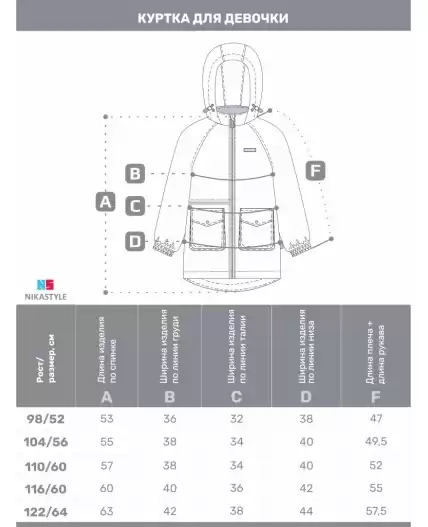 КУРТКА ДЛЯ ДЕВОЧКИ

B

F

A

C

D

NS
NIKASTYLE

| Рост/ размер, см | Длина изделия по спинке A | Ширина изделия по линии груди B | Ширина изделия по линии талии C | Ширина изделия по линии низа D | Длина плеча + длина рукава F |
|---|---|---|---|---|---|
| 98/52 | 53 | 36 | 32 | 38 | 47 |
| 104/56 | 55 | 38 | 34 | 40 | 49,5 |
| 110/60 | 57 | 38 | 34 | 40 | 52 |
| 116/60 | 60 | 40 | 36 | 42 | 55 |
| 122/64 | 63 | 42 | 38 | 44 | 57,5 |